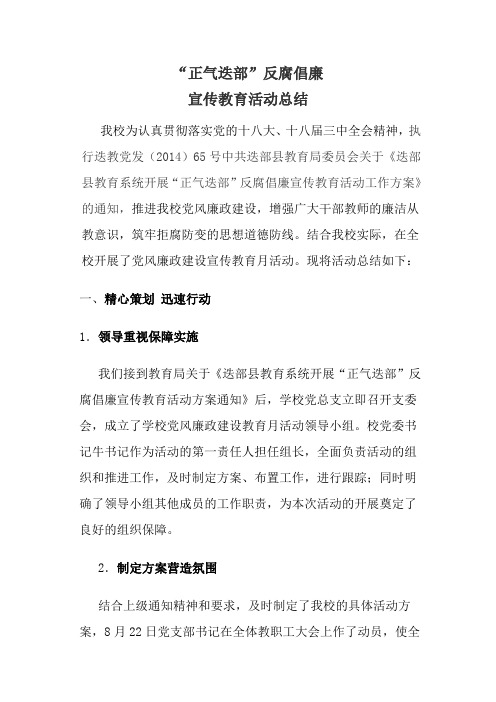 “正气迭部”反腐倡廉
宣传教育活动总结

我校为认真贯彻落实党的十八大、十八届三中全会精神，执行迭教党发（2014）65号中共迭部县教育局委员会关于《迭部县教育系统开展“正气迭部”反腐倡廉宣传教育活动工作方案》的通知，推进我校党风廉政建设，增强广大干部教师的廉洁从教意识，筑牢拒腐防变的思想道德防线。结合我校实际，在全校开展了党风廉政建设宣传教育月活动。现将活动总结如下：

一、精心策划 迅速行动

1．领导重视保障实施

我们接到教育局关于《迭部县教育系统开展“正气迭部”反腐倡廉宣传教育活动方案通知》后，学校党总支立即召开支委会，成立了学校党风廉政建设教育月活动领导小组。校党委书记牛书记作为活动的第一责任人担任组长，全面负责活动的组织和推进工作，及时制定方案、布置工作，进行跟踪；同时明确了领导小组其他成员的工作职责，为本次活动的开展奠定了良好的组织保障。

2．制定方案营造氛围

结合上级通知精神和要求，及时制定了我校的具体活动方案，8月22日党支部书记在全体教职工大会上作了动员，使全